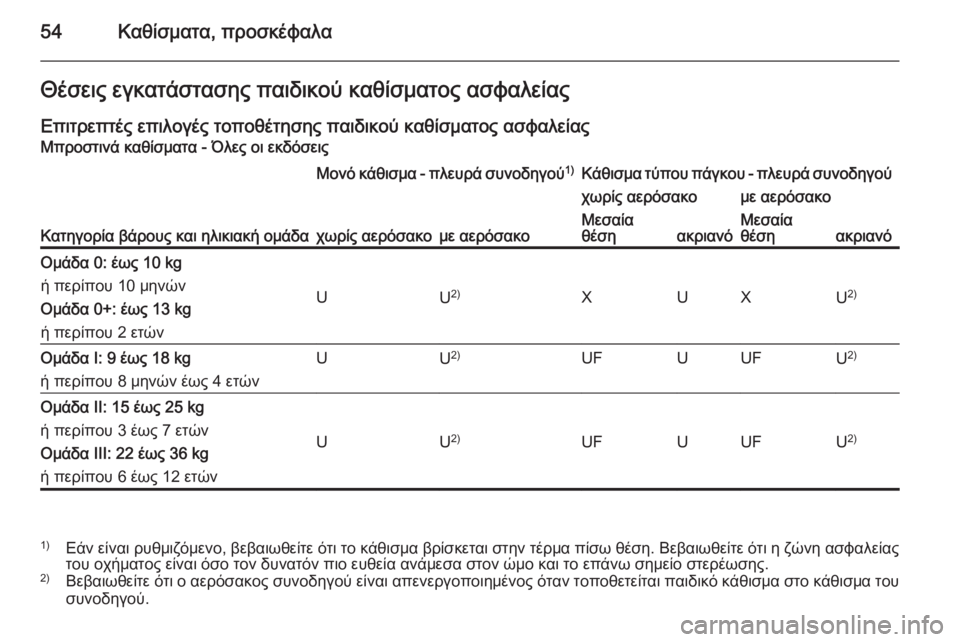 54 Καθίσματα, προσκέφαλα

Θέσεις εγκατάστασης παιδικού καθίσματος ασφαλείας

Επιτρεπτές επιλογές τοποθέτησης παιδικού καθίσματος ασφαλείας
Μπροστινά καθίσματα - Όλες οι εκδόσεις

| Κατηγορία βάρους και ηλικιακή ομάδα | Μονό κάθισμα - πλευρά συνοδηγού$^{1)}$ χωρίς αερόσακο | Μονό κάθισμα - πλευρά συνοδηγού$^{1)}$ με αερόσακο | Κάθισμα τύπου πάγκου - πλευρά συνοδηγού χωρίς αερόσακο Μεσαία θέση | Κάθισμα τύπου πάγκου - πλευρά συνοδηγού χωρίς αερόσακο ακριανό | Κάθισμα τύπου πάγκου - πλευρά συνοδηγού με αερόσακο Μεσαία θέση | Κάθισμα τύπου πάγκου - πλευρά συνοδηγού με αερόσακο ακριανό |
|---|---|---|---|---|---|---|
| Ομάδα 0: έως 10 kg ή περίπου 10 μηνών Ομάδα 0+: έως 13 kg ή περίπου 2 ετών | U | U$^{2)}$ | X | U | X | U$^{2)}$ |
| Ομάδα I: 9 έως 18 kg ή περίπου 8 μηνών έως 4 ετών | U | U$^{2)}$ | UF | U | UF | U$^{2)}$ |
| Ομάδα II: 15 έως 25 kg ή περίπου 3 έως 7 ετών Ομάδα III: 22 έως 36 kg ή περίπου 6 έως 12 ετών | U | U$^{2)}$ | UF | U | UF | U$^{2)}$ |

$^{1)}$ Εάν είναι ρυθμιζόμενο, βεβαιωθείτε ότι το κάθισμα βρίσκεται στην τέρμα πίσω θέση. Βεβαιωθείτε ότι η ζώνη ασφαλείας του οχήματος είναι όσο τον δυνατόν πιο ευθεία ανάμεσα στον ώμο και το επάνω σημείο στερέωσης.
$^{2)}$ Βεβαιωθείτε ότι ο αερόσακος συνοδηγού είναι απενεργοποιημένος όταν τοποθετείται παιδικό κάθισμα στο κάθισμα του συνοδηγού.

carmanualsonline.info